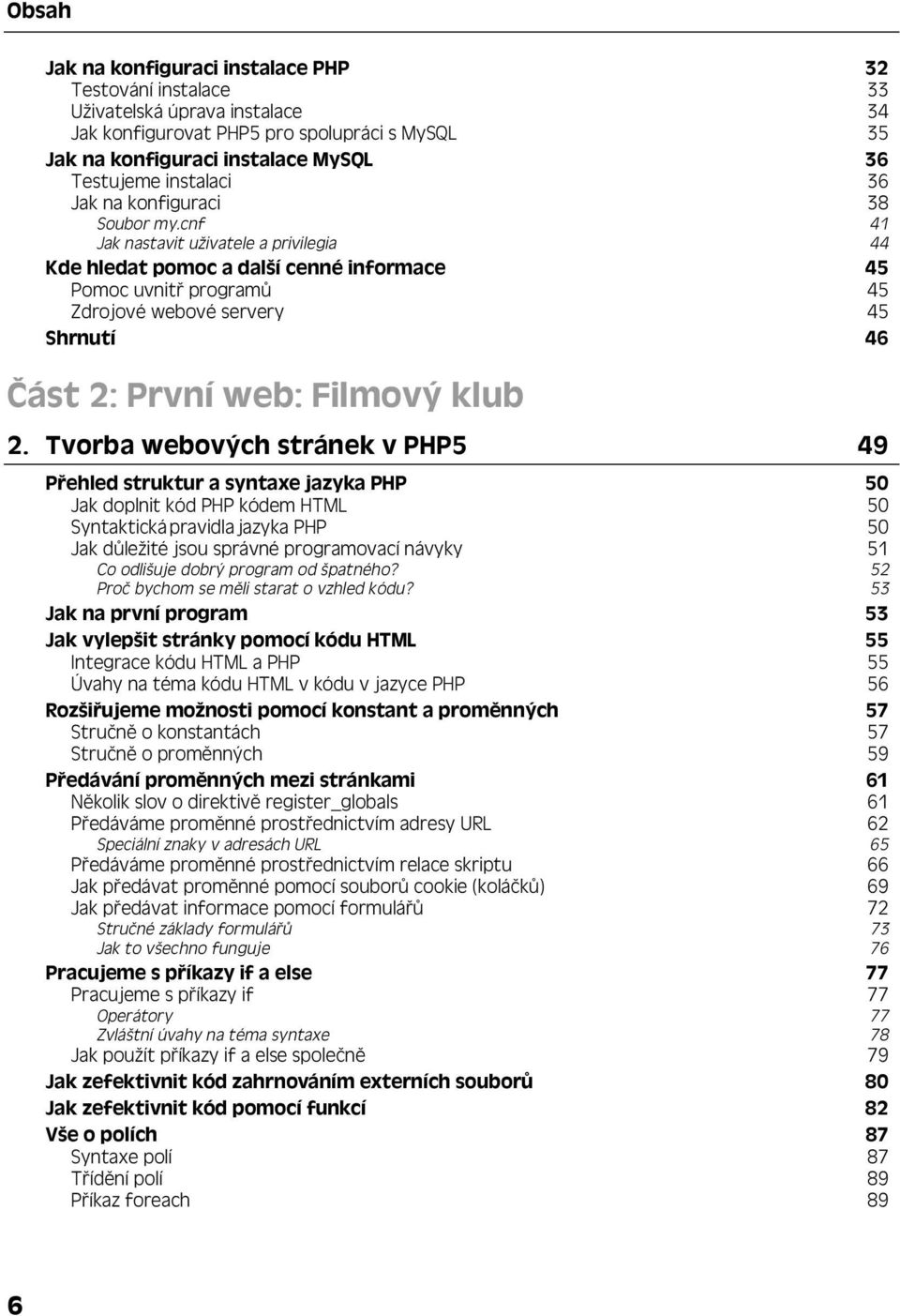 Obsah

Jak na konfiguraci instalace PHP 32
Testování instalace 33
Uživatelská úprava instalace 34
Jak konfigurovat PHP5 pro spolupráci s MySQL 35
Jak na konfiguraci instalace MySQL 36
Testujeme instalaci 36
Jak na konfiguraci 38
Soubor my.cnf 41
Jak nastavit uživatele a privilegia 44
Kde hledat pomoc a další cenné informace 45
Pomoc uvnitř programů 45
Zdrojové webové servery 45
Shrnutí 46

Část 2: První web: Filmový klub

2. Tvorba webových stránek v PHP5 49

Přehled struktur a syntaxe jazyka PHP 50
Jak doplnit kód PHP kódem HTML 50
Syntaktická pravidla jazyka PHP 50
Jak důležité jsou správné programovací návyky 51
Co odlišuje dobrý program od špatného? 52
Proč bychom se měli starat o vzhled kódu? 53
Jak na první program 53
Jak vylepšit stránky pomocí kódu HTML 55
Integrace kódu HTML a PHP 55
Úvahy na téma kódu HTML v kódu v jazyce PHP 56
Rozšiřujeme možnosti pomocí konstant a proměnných 57
Stručně o konstantách 57
Stručně o proměnných 59
Předávání proměnných mezi stránkami 61
Několik slov o direktivě register_globals 61
Předáváme proměnné prostřednictvím adresy URL 62
Speciální znaky v adresách URL 65
Předáváme proměnné prostřednictvím relace skriptu 66
Jak předávat proměnné pomocí souborů cookie (koláčků) 69
Jak předávat informace pomocí formulářů 72
Stručné základy formulářů 73
Jak to všechno funguje 76
Pracujeme s příkazy if a else 77
Pracujeme s příkazy if 77
Operátory 77
Zvláštní úvahy na téma syntaxe 78
Jak použít příkazy if a else společně 79
Jak zefektivnit kód zahrnováním externích souborů 80
Jak zefektivnit kód pomocí funkcí 82
Vše o polích 87
Syntaxe polí 87
Třídění polí 89
Příkaz foreach 89

6